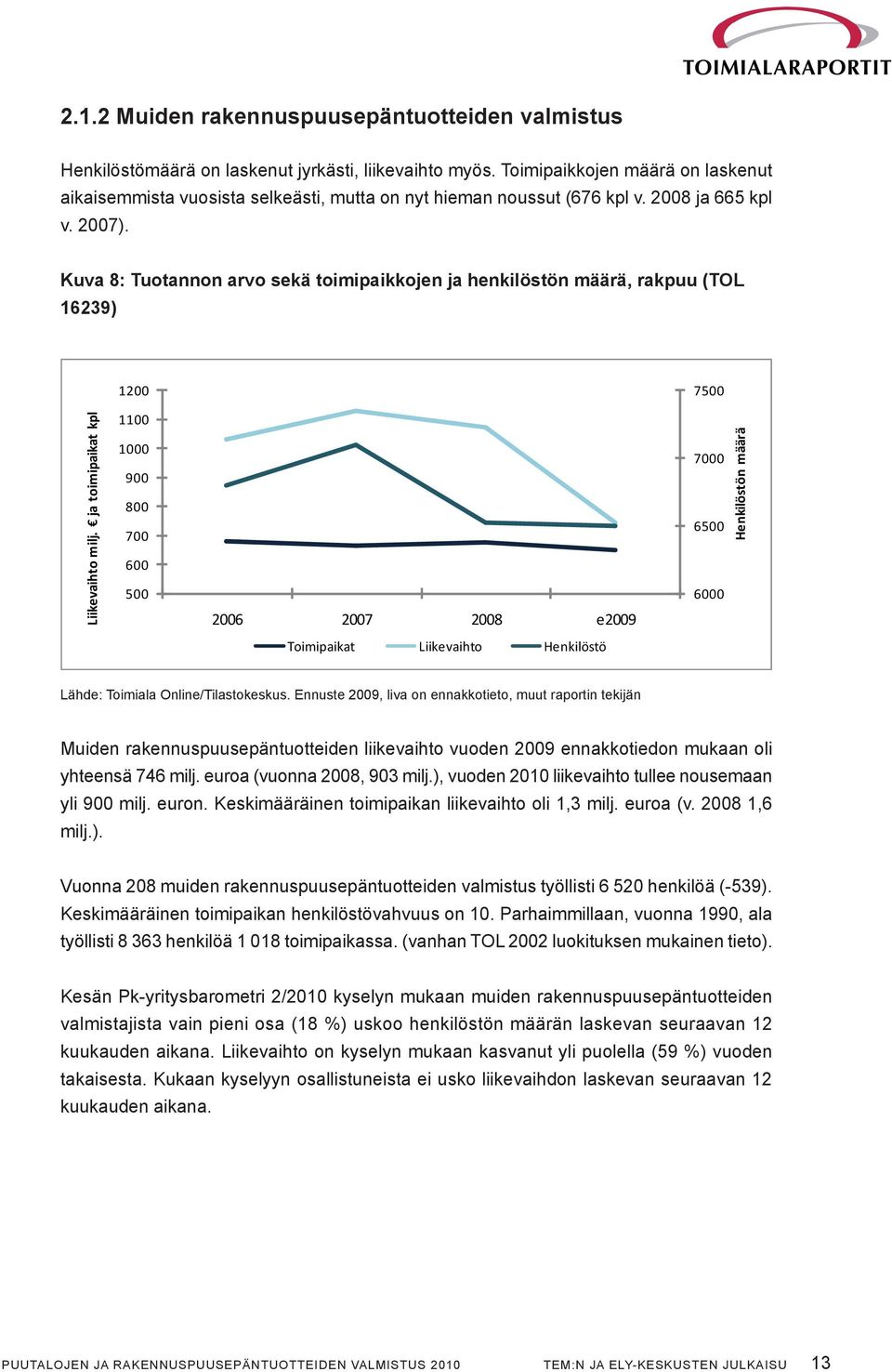 TOIMIALARAPORTIT

2.1.2 Muiden rakennuspuusepäntuotteiden valmistus

Henkilöstömäärä on laskenut jyrkästi, liikevaihto myös. Toimipaikkojen määrä on laskenut aikaisemmista vuosista selkeästi, mutta on nyt hieman noussut (676 kpl v. 2008 ja 665 kpl v. 2007).

Kuva 8: Tuotannon arvo sekä toimipaikkojen ja henkilöstön määrä, rakpuu (TOL 16239)

Liikevaihto milj. € ja toimipaikat kpl

1200
1100
1000
900
800
700
600
500

7500
7000
6500
6000

Henkilöstön määrä

2006 2007 2008 e2009

Toimipaikat Liikevaihto Henkilöstö

Lähde: Toimiala Online/Tilastokeskus. Ennuste 2009, liva on ennakkotieto, muut raportin tekijän

Muiden rakennuspuusepäntuotteiden liikevaihto vuoden 2009 ennakkotiedon mukaan oli yhteensä 746 milj. euroa (vuonna 2008, 903 milj.), vuoden 2010 liikevaihto tullee nousemaan yli 900 milj. euron. Keskimääräinen toimipaikan liikevaihto oli 1,3 milj. euroa (v. 2008 1,6 milj.).

Vuonna 208 muiden rakennuspuusepäntuotteiden valmistus työllisti 6 520 henkilöä (-539). Keskimääräinen toimipaikan henkilöstövahvuus on 10. Parhaimmillaan, vuonna 1990, ala työllisti 8 363 henkilöä 1 018 toimipaikassa. (vanhan TOL 2002 luokituksen mukainen tieto).

Kesän Pk-yritysbarometri 2/2010 kyselyn mukaan muiden rakennuspuusepäntuotteiden valmistajista vain pieni osa (18 %) uskoo henkilöstön määrän laskevan seuraavan 12 kuukauden aikana. Liikevaihto on kyselyn mukaan kasvanut yli puolella (59 %) vuoden takaisesta. Kukaan kyselyyn osallistuneista ei usko liikevaihdon laskevan seuraavan 12 kuukauden aikana.

PUUTALOJEN JA RAKENNUSPUUSEPÄNTUOTTEIDEN VALMISTUS 2010 TEM:N JA ELY-KESKUSTEN JULKAISU 13